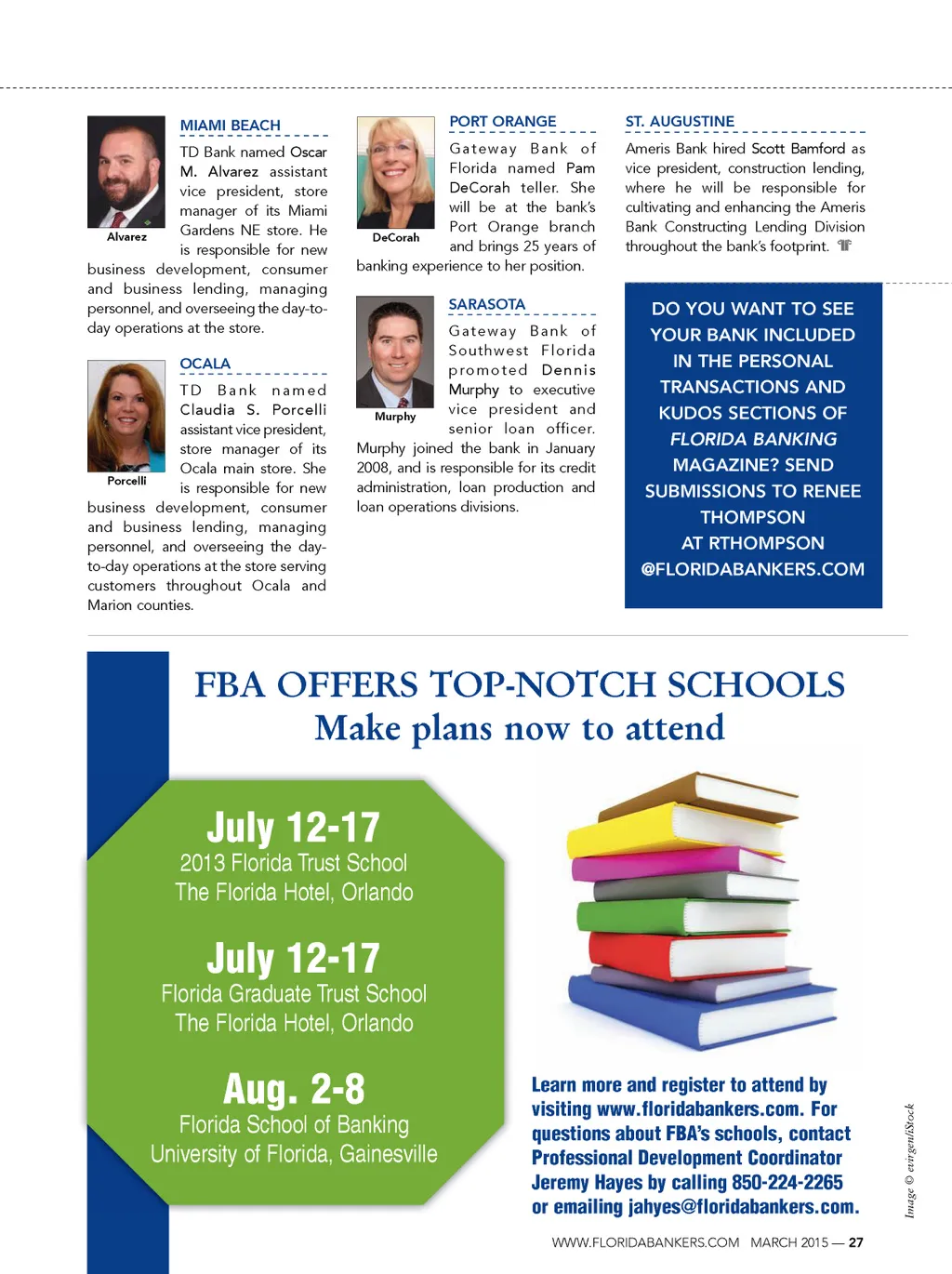 Alvarez

MIAMI BEACH

TD Bank named Oscar M. Alvarez assistant vice president, store manager of its Miami Gardens NE store. He is responsible for new business development, consumer and business lending, managing personnel, and overseeing the day-to-day operations at the store.

Porcelli

OCALA

TD Bank named Claudia S. Porcelli assistant vice president, store manager of its Ocala main store. She is responsible for new business development, consumer and business lending, managing personnel, and overseeing the day-to-day operations at the store serving customers throughout Ocala and Marion counties.

DeCorah

PORT ORANGE

Gateway Bank of Florida named Pam DeCorah teller. She will be at the bank's Port Orange branch and brings 25 years of banking experience to her position.

Murphy

SARASOTA

Gateway Bank of Southwest Florida promoted Dennis Murphy to executive vice president and senior loan officer. Murphy joined the bank in January 2008, and is responsible for its credit administration, loan production and loan operations divisions.

ST. AUGUSTINE

Ameris Bank hired Scott Bamford as vice president, construction lending, where he will be responsible for cultivating and enhancing the Ameris Bank Constructing Lending Division throughout the bank's footprint.

DO YOU WANT TO SEE YOUR BANK INCLUDED IN THE PERSONAL TRANSACTIONS AND KUDOS SECTIONS OF FLORIDA BANKING MAGAZINE? SEND SUBMISSIONS TO RENEE THOMPSON AT RTHOMPSON @FLORIDABANKERS.COM

FBA OFFERS TOP-NOTCH SCHOOLS
Make plans now to attend

July 12-17
2013 Florida Trust School
The Florida Hotel, Orlando

July 12-17
Florida Graduate Trust School
The Florida Hotel, Orlando

Aug. 2-8
Florida School of Banking
University of Florida, Gainesville

Learn more and register to attend by visiting www.floridabankers.com. For questions about FBA's schools, contact Professional Development Coordinator Jeremy Hayes by calling 850-224-2265 or emailing jahyes@floridabankers.com.

Image © evirgen/iStock

WWW.FLORIDABANKERS.COM MARCH 2015 — 27